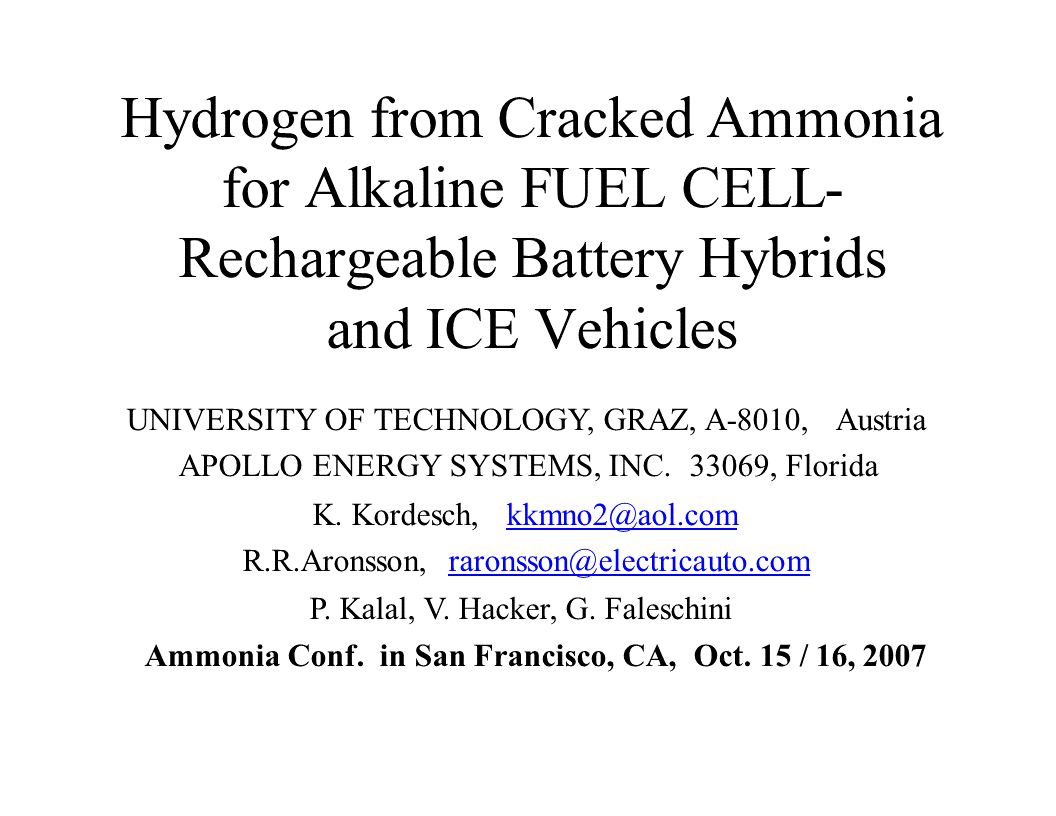 Hydrogen from Cracked Ammonia for Alkaline FUEL CELL-Rechargeable Battery Hybrids and ICE Vehicles

UNIVERSITY OF TECHNOLOGY, GRAZ, A-8010, Austria
APOLLO ENERGY SYSTEMS, INC. 33069, Florida
K. Kordesch, kkmno2@aol.com
R.R.Aronsson, raronsson@electricauto.com
P. Kalal, V. Hacker, G. Faleschini
Ammonia Conf. in San Francisco, CA, Oct. 15 / 16, 2007